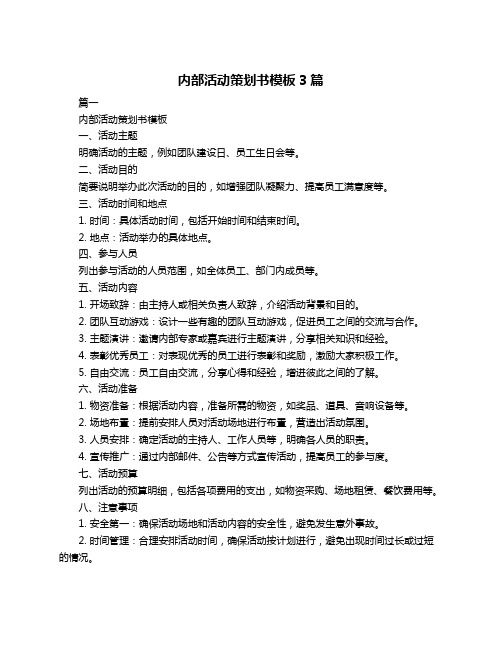 内部活动策划书模板 3 篇

篇一

内部活动策划书模板

一、活动主题

明确活动的主题，例如团队建设日、员工生日会等。

二、活动目的

简要说明举办此次活动的目的，如增强团队凝聚力、提高员工满意度等。

三、活动时间和地点

1. 时间：具体活动时间，包括开始时间和结束时间。

2. 地点：活动举办的具体地点。

四、参与人员

列出参与活动的人员范围，如全体员工、部门内成员等。

五、活动内容

1. 开场致辞：由主持人或相关负责人致辞，介绍活动背景和目的。

2. 团队互动游戏：设计一些有趣的团队互动游戏，促进员工之间的交流与合作。

3. 主题演讲：邀请内部专家或嘉宾进行主题演讲，分享相关知识和经验。

4. 表彰优秀员工：对表现优秀的员工进行表彰和奖励，激励大家积极工作。

5. 自由交流：员工自由交流，分享心得和经验，增进彼此之间的了解。

六、活动准备

1. 物资准备：根据活动内容，准备所需的物资，如奖品、道具、音响设备等。

2. 场地布置：提前安排人员对活动场地进行布置，营造出活动氛围。

3. 人员安排：确定活动的主持人、工作人员等，明确各人员的职责。

4. 宣传推广：通过内部邮件、公告等方式宣传活动，提高员工的参与度。

七、活动预算

列出活动的预算明细，包括各项费用的支出，如物资采购、场地租赁、餐饮费用等。

八、注意事项

1. 安全第一：确保活动场地和活动内容的安全性，避免发生意外事故。

2. 时间管理：合理安排活动时间，确保活动按计划进行，避免出现时间过长或过短的情况。